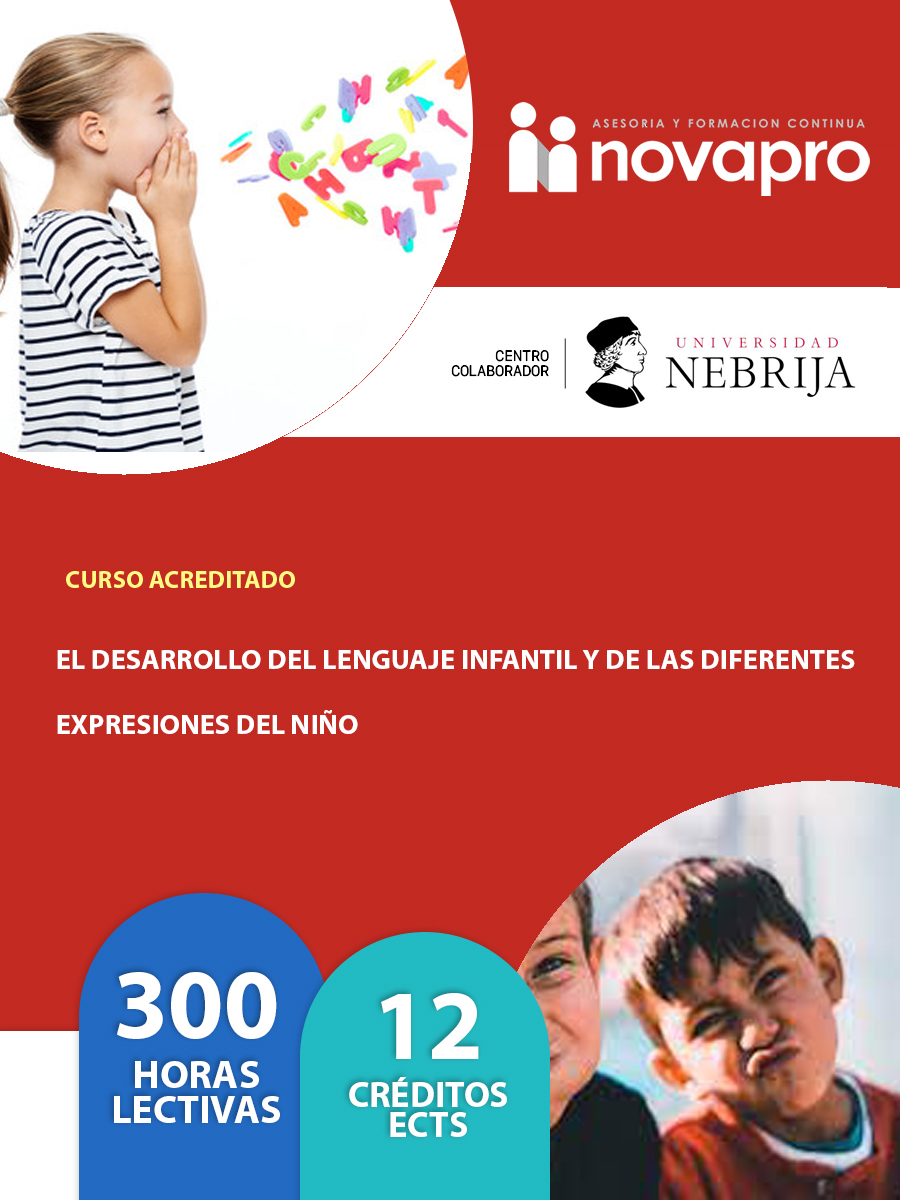 ASESORIA Y FORMACION CONTINUA
novapro

CENTRO
COLABORADOR

UNIVERSIDAD
NEBRIJA

CURSO ACREDITADO

EL DESARROLLO DEL LENGUAJE INFANTIL Y DE LAS DIFERENTES EXPRESIONES DEL NIÑO

300
HORAS
LECTIVAS

12
CRÉDITOS
ECTS